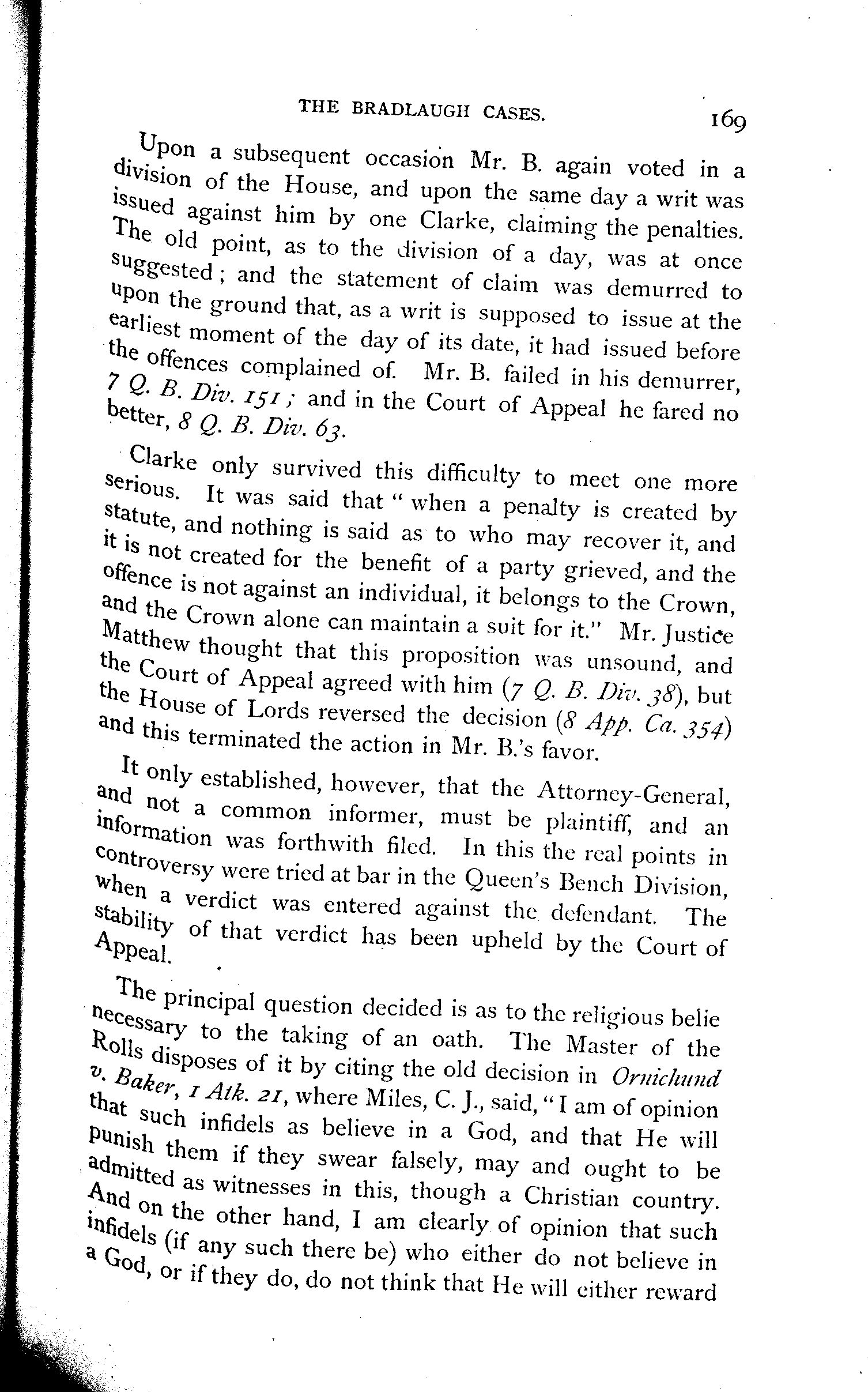 THE BRADLAUGH CASES. 169

Upon a subsequent occasion Mr. B. again voted in a division of the House, and upon the same day a writ was issued against him by one Clarke, claiming the penalties. The old point, as to the division of a day, was at once suggested; and the statement of claim was demurred to upon the ground that, as a writ is supposed to issue at the earliest moment of the day of its date, it had issued before the offences complained of. Mr. B. failed in his demurrer, 7 Q. B. Div. 151; and in the Court of Appeal he fared no better, 8 Q. B. Div. 63.

Clarke only survived this difficulty to meet one more serious. It was said that "when a penalty is created by statute, and nothing is said as to who may recover it, and it is not created for the benefit of a party grieved, and the offence is not against an individual, it belongs to the Crown, and the Crown alone can maintain a suit for it." Mr. Justice Matthew thought that this proposition was unsound, and the Court of Appeal agreed with him (7 Q. B. Div. 38), but the House of Lords reversed the decision (8 App. Ca. 354) and this terminated the action in Mr. B.'s favor.

It only established, however, that the Attorney-General, and not a common informer, must be plaintiff, and an information was forthwith filed. In this the real points in controversy were tried at bar in the Queen's Bench Division, when a verdict was entered against the defendant. The stability of that verdict has been upheld by the Court of Appeal.

The principal question decided is as to the religious belie necessary to the taking of an oath. The Master of the Rolls disposes of it by citing the old decision in Ornichund v. Baker, 1 Atk. 21, where Miles, C. J., said, "I am of opinion that such infidels as believe in a God, and that He will punish them if they swear falsely, may and ought to be admitted as witnesses in this, though a Christian country. And on the other hand, I am clearly of opinion that such infidels (if any such there be) who either do not believe in a God, or if they do, do not think that He will either reward